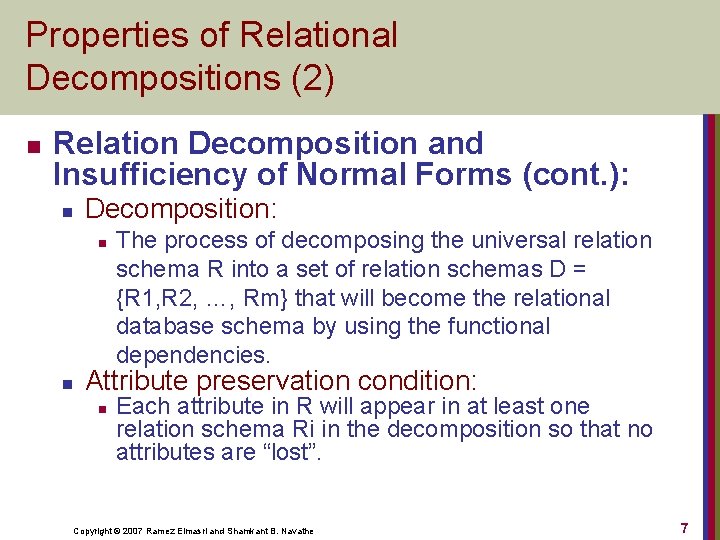 Properties of Relational Decompositions (2)

Relation Decomposition and Insufficiency of Normal Forms (cont.):

Decomposition:

The process of decomposing the universal relation schema R into a set of relation schemas D = {R1,R2, …, Rm} that will become the relational database schema by using the functional dependencies.

Attribute preservation condition:

Each attribute in R will appear in at least one relation schema Ri in the decomposition so that no attributes are “lost”.

Copyright © 2007 Ramez Elmasri and Shamkant B. Navathe

7